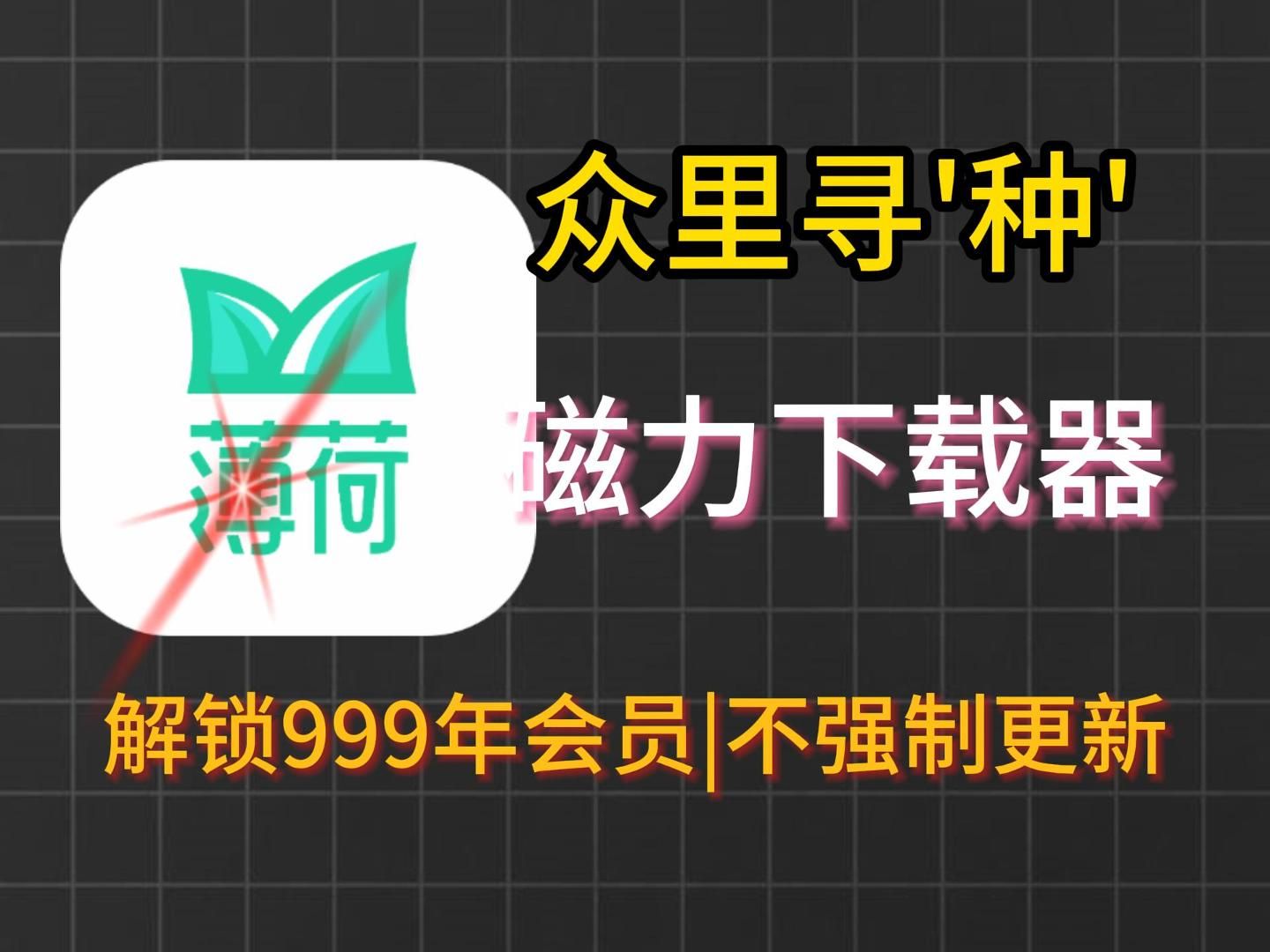 薄荷

众里寻'种'

磁力下载器

解锁999年会员|不强制更新